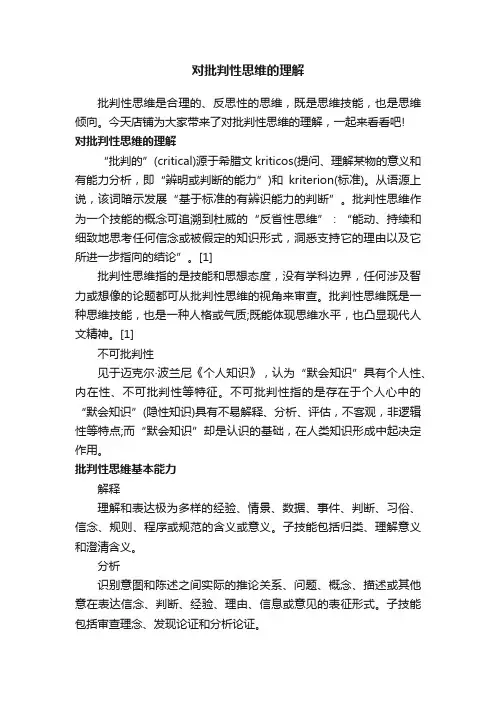 对批判性思维的理解

批判性思维是合理的、反思性的思维，既是思维技能，也是思维倾向。今天店铺为大家带来了对批判性思维的理解，一起来看看吧!

对批判性思维的理解

“批判的”(critical)源于希腊文 kriticos(提问、理解某物的意义和有能力分析，即“辨明或判断的能力”)和 kriterion(标准)。从语源上说，该词暗示发展“基于标准的有辨识能力的判断”。批判性思维作为一个技能的概念可追溯到杜威的“反省性思维”：“能动、持续和细致地思考任何信念或被假定的知识形式，洞悉支持它的理由以及它所进一步指向的结论”。[1]

批判性思维指的是技能和思想态度，没有学科边界，任何涉及智力或想像的论题都可从批判性思维的视角来审查。批判性思维既是一种思维技能，也是一种人格或气质;既能体现思维水平，也凸显现代人文精神。[1]

不可批判性

见于迈克尔·波兰尼《个人知识》，认为“默会知识”具有个人性、内在性、不可批判性等特征。不可批判性指的是存在于个人心中的“默会知识”(隐性知识)具有不易解释、分析、评估，不客观，非逻辑性等特点;而“默会知识”却是认识的基础，在人类知识形成中起决定作用。

批判性思维基本能力

解释

理解和表达极为多样的经验、情景、数据、事件、判断、习俗、信念、规则、程序或规范的含义或意义。子技能包括归类、理解意义和澄清含义。

分析

识别意图和陈述之间实际的推论关系、问题、概念、描述或其他意在表达信念、判断、经验、理由、信息或意见的表征形式。子技能包括审查理念、发现论证和分析论证。